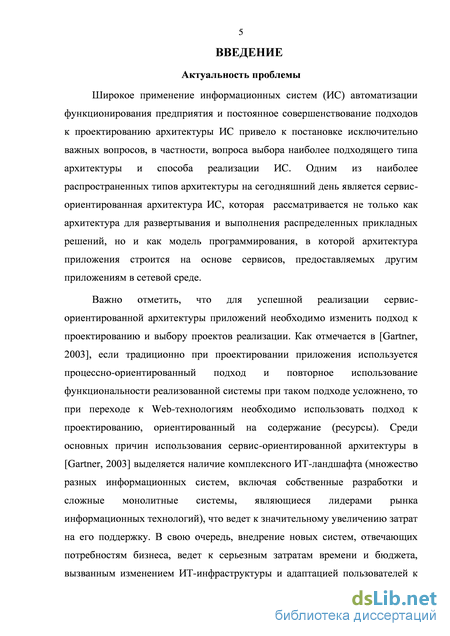 5

ВВЕДЕНИЕ

Актуальность проблемы

Широкое применение информационных систем (ИС) автоматизации функционирования предприятия и постоянное совершенствование подходов к проектированию архитектуры ИС привело к постановке исключительно важных вопросов, в частности, вопроса выбора наиболее подходящего типа архитектуры и способа реализации ИС. Одним из наиболее распространенных типов архитектуры на сегодняшний день является сервис-ориентированная архитектура ИС, которая рассматривается не только как архитектура для развертывания и выполнения распределенных прикладных решений, но и как модель программирования, в которой архитектура приложения строится на основе сервисов, предоставляемых другим приложениям в сетевой среде.

Важно отметить, что для успешной реализации сервис-ориентированной архитектуры приложений необходимо изменить подход к проектированию и выбору проектов реализации. Как отмечается в [Gartner, 2003], если традиционно при проектировании приложения используется процессно-ориентированный подход и повторное использование функциональности реализованной системы при таком подходе усложнено, то при переходе к Web-технологиям необходимо использовать подход к проектированию, ориентированный на содержание (ресурсы). Среди основных причин использования сервис-ориентированной архитектуры в [Gartner, 2003] выделяется наличие комплексного ИТ-ландшафта (множество разных информационных систем, включая собственные разработки и сложные монолитные системы, являющиеся лидерами рынка информационных технологий), что ведет к значительному увеличению затрат на его поддержку. В свою очередь, внедрение новых систем, отвечающих потребностям бизнеса, ведет к серьезным затратам времени и бюджета, вызванным изменением ИТ-инфраструктуры и адаптацией пользователей к

dsLib.net
библиотека диссертаций